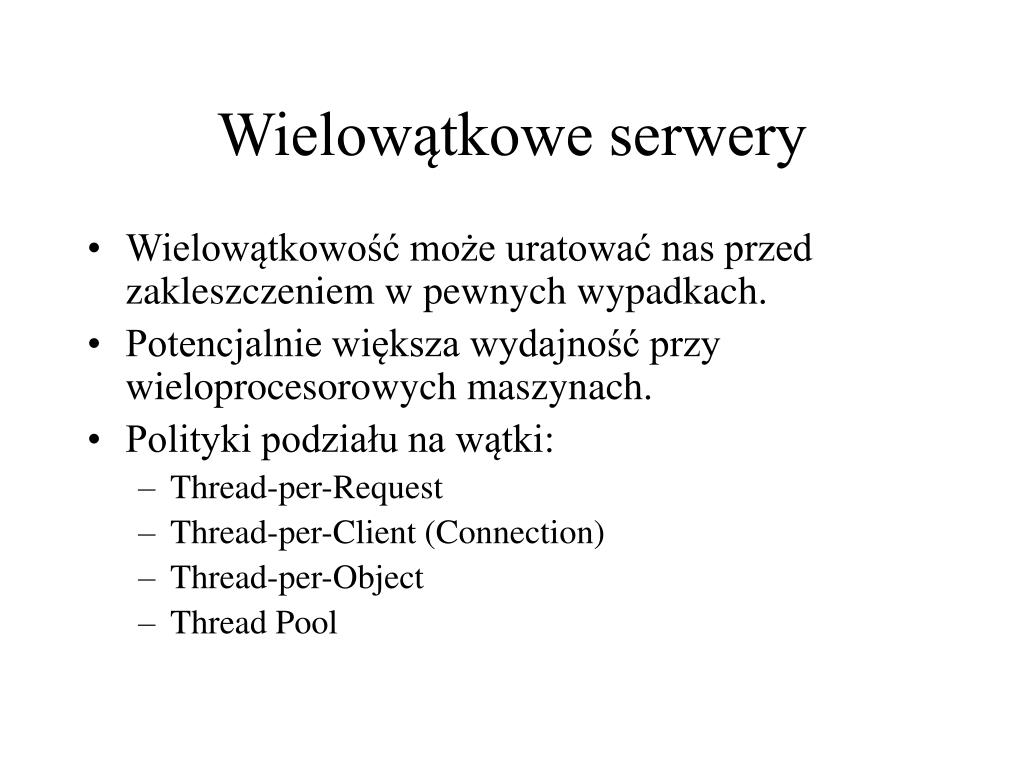 Wielowątkowe serwery

• Wielowątkowość może uratować nas przed zakleszczeniem w pewnych wypadkach.
• Potencjalnie większa wydajność przy wieloprocesorowych maszynach.
• Polityki podziału na wątki:
– Thread-per-Request
– Thread-per-Client (Connection)
– Thread-per-Object
– Thread Pool